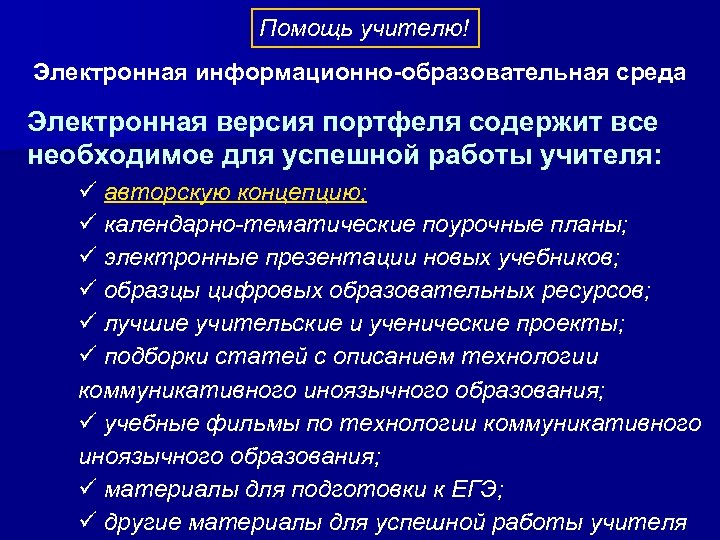 Помощь учителю!

Электронная информационно-образовательная среда

Электронная версия портфеля содержит все необходимое для успешной работы учителя:

✓ авторскую концепцию;
✓ календарно-тематические поурочные планы;
✓ электронные презентации новых учебников;
✓ образцы цифровых образовательных ресурсов;
✓ лучшие учительские и ученические проекты;
✓ подборки статей с описанием технологии коммуникативного иноязычного образования;
✓ учебные фильмы по технологии коммуникативного иноязычного образования;
✓ материалы для подготовки к ЕГЭ;
✓ другие материалы для успешной работы учителя